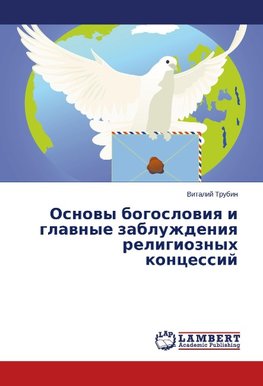 Виталий Трубин

Основы богословия и главные заблуждения религиозных концессий

LAP LAMBERT Academic Publishing